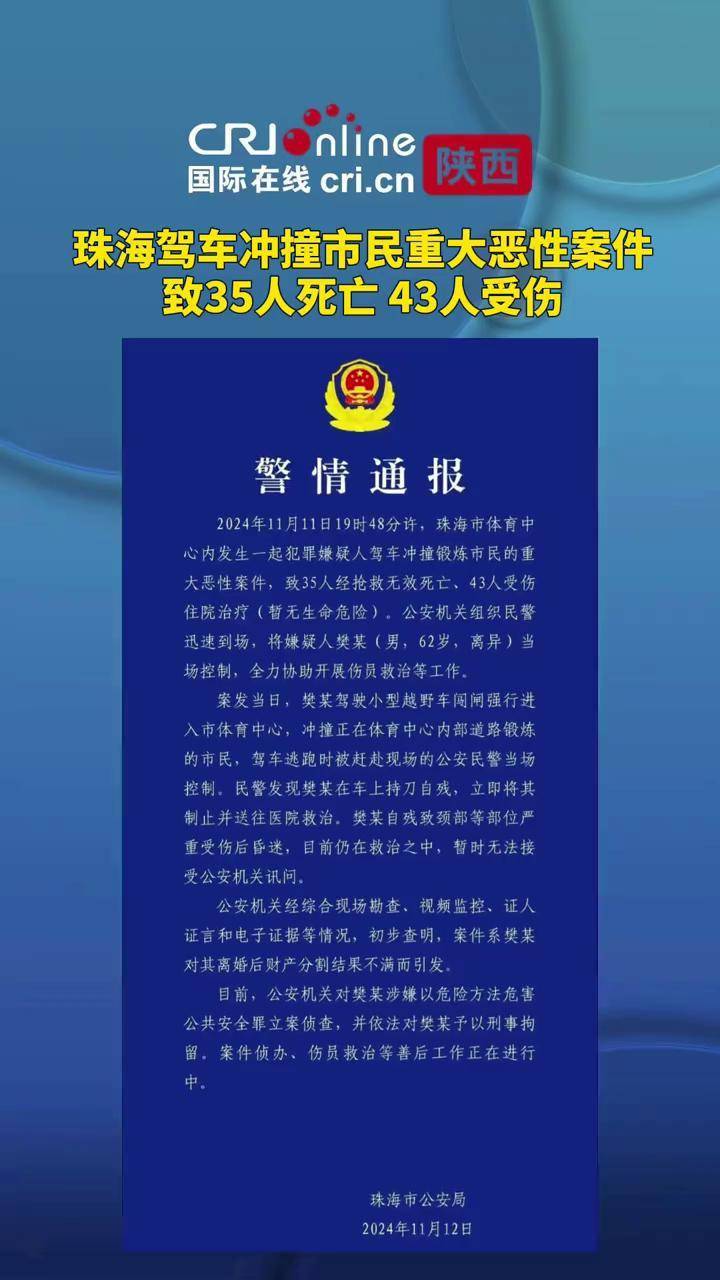 CRI online
国际在线 cri.cn 陕西

珠海驾车冲撞市民重大恶性案件
致35人死亡 43人受伤

警情通报

2024年11月11日19时48分许，珠海市体育中心内发生一起犯罪嫌疑人驾车冲撞锻炼市民的重大恶性案件，致35人经抢救无效死亡、43人受伤住院治疗（暂无生命危险）。公安机关组织民警迅速到场，将嫌疑人樊某（男，62岁，离异）当场控制，全力协助开展伤员救治等工作。

案发当日，樊某驾驶小型越野车闯闸强行进入市体育中心，冲撞正在体育中心内部道路锻炼的市民，驾车逃跑时被赶赴现场的公安民警当场控制。民警发现樊某在车上持刀自残，立即将其制止并送往医院救治。樊某自残致颈部等部位严重受伤后昏迷，目前仍在救治之中，暂时无法接受公安机关讯问。

公安机关经综合现场勘查、视频监控、证人证言和电子证据等情况，初步查明，案件系樊某对其离婚后财产分割结果不满而引发。

目前，公安机关对樊某涉嫌以危险方法危害公共安全罪立案侦查，并依法对樊某予以刑事拘留。案件侦办、伤员救治等善后工作正在进行中。

珠海市公安局
2024年11月12日